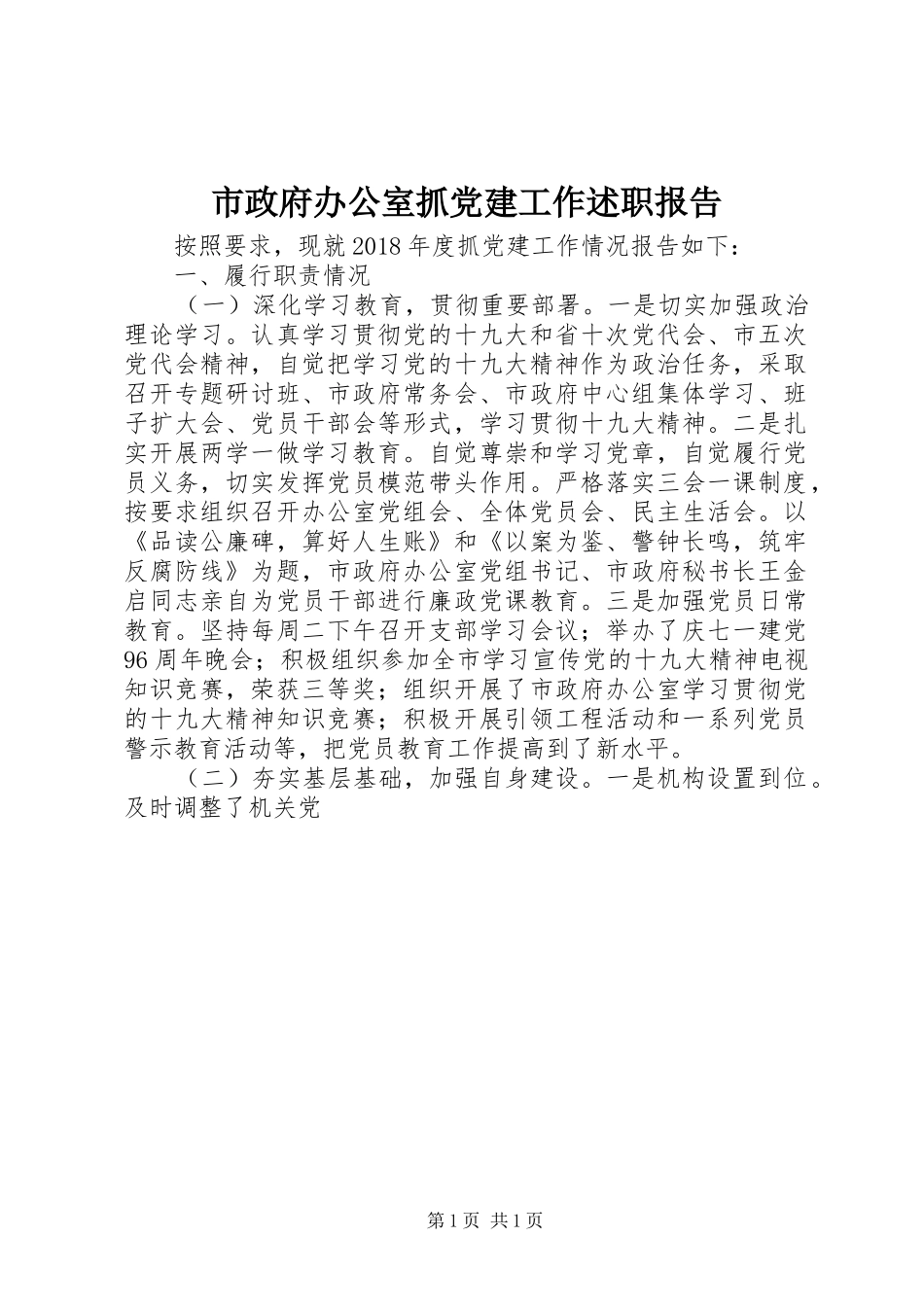 市政府办公室抓党建工作述职报告

按照要求，现就2018年度抓党建工作情况报告如下：

一、履行职责情况

（一）深化学习教育，贯彻重要部署。一是切实加强政治理论学习。认真学习贯彻党的十九大和省十次党代会、市五次党代会精神，自觉把学习党的十九大精神作为政治任务，采取召开专题研讨班、市政府常务会、市政府中心组集体学习、班子扩大会、党员干部会等形式，学习贯彻十九大精神。二是扎实开展两学一做学习教育。自觉尊崇和学习党章，自觉履行党员义务，切实发挥党员模范带头作用。严格落实三会一课制度，按要求组织召开办公室党组会、全体党员会、民主生活会。以《品读公廉碑，算好人生账》和《以案为鉴、警钟长鸣，筑牢反腐防线》为题，市政府办公室党组书记、市政府秘书长王金启同志亲自为党员干部进行廉政党课教育。三是加强党员日常教育。坚持每周二下午召开支部学习会议；举办了庆七一建党96周年晚会；积极组织参加全市学习宣传党的十九大精神电视知识竞赛，荣获三等奖；组织开展了市政府办公室学习贯彻党的十九大精神知识竞赛；积极开展引领工程活动和一系列党员警示教育活动等，把党员教育工作提高到了新水平。

（二）夯实基层基础，加强自身建设。一是机构设置到位。及时调整了机关党

第1页 共1页